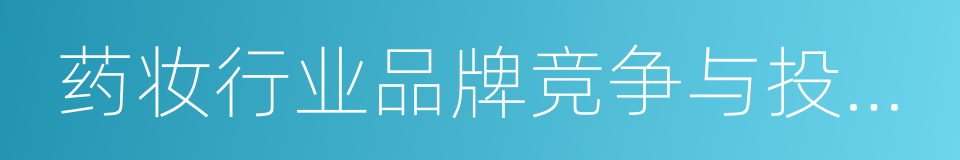 药妆行业品牌竞争与投...